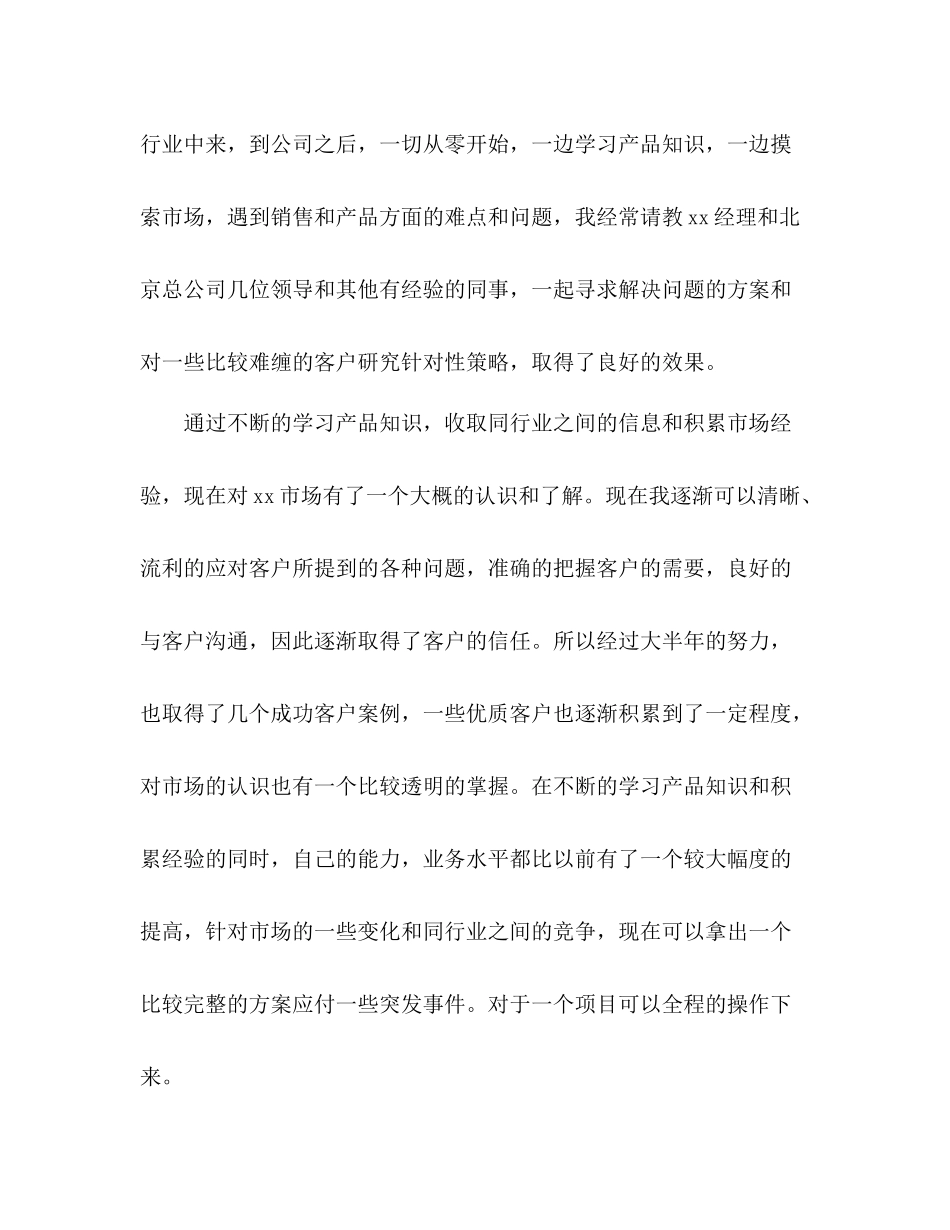 行业中来，到公司之后，一切从零开始，一边学习产品知识，一边摸索市场，遇到销售和产品方面的难点和问题，我经常请教xx经理和北京总公司几位领导和其他有经验的同事，一起寻求解决问题的方案和对一些比较难缠的客户研究针对性策略，取得了良好的效果。

通过不断的学习产品知识，收取同行业之间的信息和积累市场经验，现在对xx市场有了一个大概的认识和了解。现在我逐渐可以清晰、流利的应对客户所提到的各种问题，准确的把握客户的需要，良好的与客户沟通，因此逐渐取得了客户的信任。所以经过大半年的努力，也取得了几个成功客户案例，一些优质客户也逐渐积累到了一定程度，对市场的认识也有一个比较透明的掌握。在不断的学习产品知识和积累经验的同时，自己的能力，业务水平都比以前有了一个较大幅度的提高，针对市场的一些变化和同行业之间的竞争，现在可以拿出一个比较完整的方案应付一些突发事件。对于一个项目可以全程的操作下来。